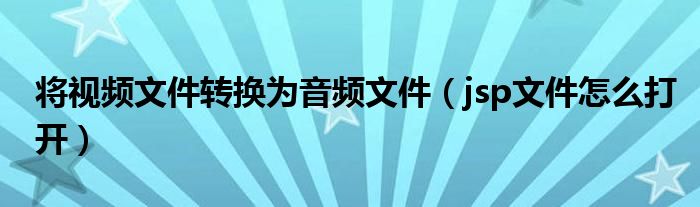 将视频文件转换为音频文件（jsp文件怎么打开）